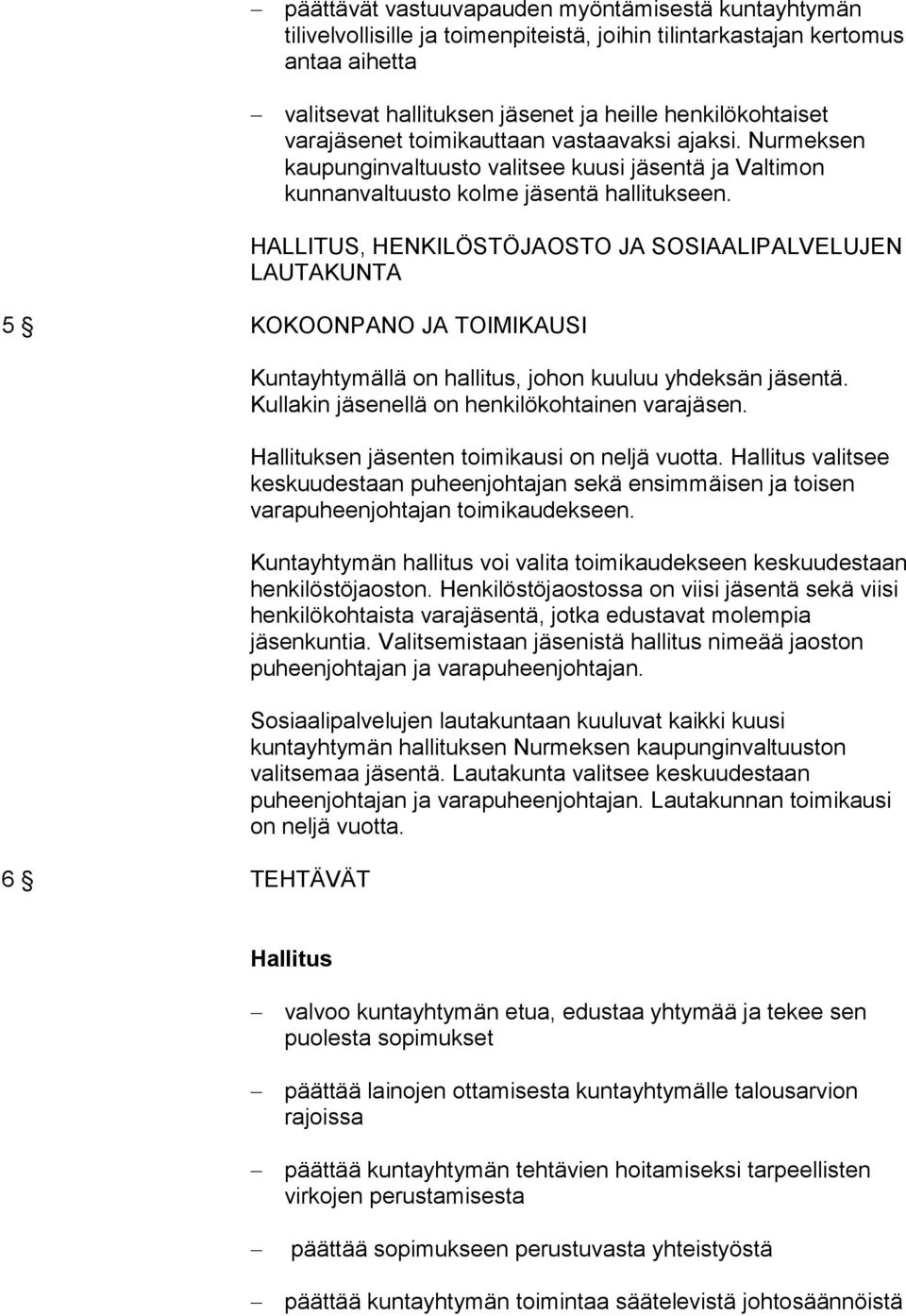 – päättävät vastuuvapauden myöntämisestä kuntayhtymän tilivelvollisille ja toimenpiteistä, joihin tilintarkastajan kertomus antaa aihetta

– valitsevat hallituksen jäsenet ja heille henkilökohtaiset varajäsenet toimikauttaan vastaavaksi ajaksi. Nurmeksen kaupunginvaltuusto valitsee kuusi jäsentä ja Valtimon kunnanvaltuusto kolme jäsentä hallitukseen.

HALLITUS, HENKILÖSTÖJAOSTO JA SOSIAALIPALVELUJEN LAUTAKUNTA

5 § KOKOONPANO JA TOIMIKAUSI

Kuntayhtymällä on hallitus, johon kuuluu yhdeksän jäsentä. Kullakin jäsenellä on henkilökohtainen varajäsen.

Hallituksen jäsenten toimikausi on neljä vuotta. Hallitus valitsee keskuudestaan puheenjohtajan sekä ensimmäisen ja toisen varapuheenjohtajan toimikaudekseen.

Kuntayhtymän hallitus voi valita toimikaudekseen keskuudestaan henkilöstöjaoston. Henkilöstöjaostossa on viisi jäsentä sekä viisi henkilökohtaista varajäsentä, jotka edustavat molempia jäsenkuntia. Valitsemistaan jäsenistä hallitus nimeää jaoston puheenjohtajan ja varapuheenjohtajan.

Sosiaalipalvelujen lautakuntaan kuuluvat kaikki kuusi kuntayhtymän hallituksen Nurmeksen kaupunginvaltuuston valitsemaa jäsentä. Lautakunta valitsee keskuudestaan puheenjohtajan ja varapuheenjohtajan. Lautakunnan toimikausi on neljä vuotta.

6 § TEHTÄVÄT

Hallitus

– valvoo kuntayhtymän etua, edustaa yhtymää ja tekee sen puolesta sopimukset

– päättää lainojen ottamisesta kuntayhtymälle talousarvion rajoissa

– päättää kuntayhtymän tehtävien hoitamiseksi tarpeellisten virkojen perustamisesta

– päättää sopimukseen perustuvasta yhteistyöstä

– päättää kuntayhtymän toimintaa säätelevistä johtosäännöistä